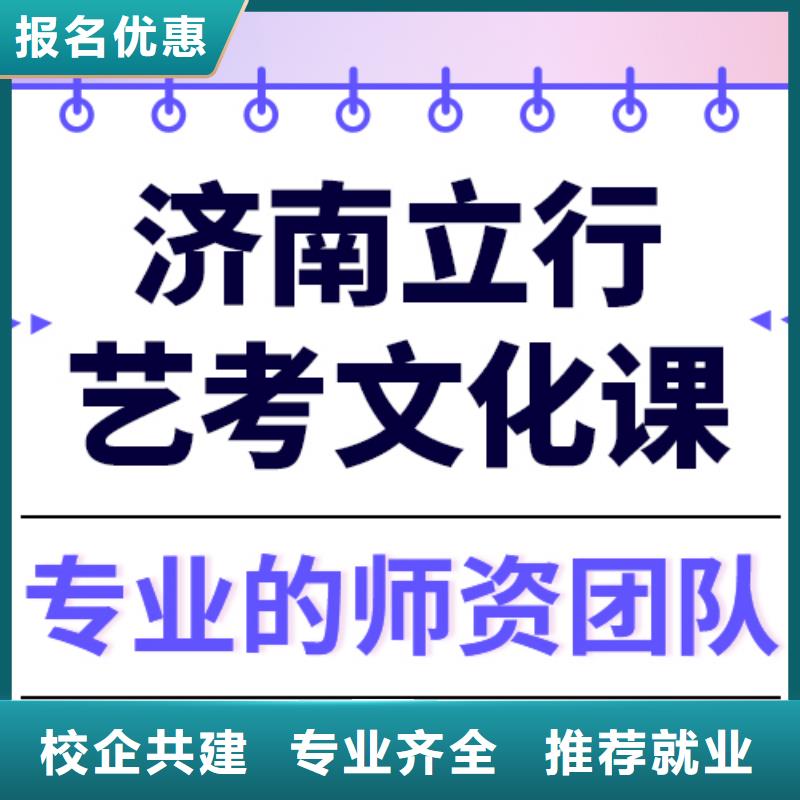 报名优惠

济南立行
艺考文化课

专业的师资团队

校企共建 专业齐全 推荐就业